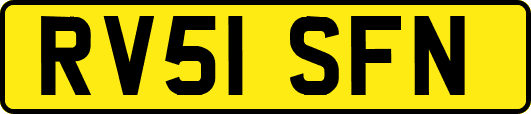 RV51 SFN